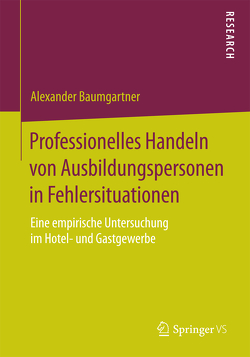 RESEARCH

Alexander Baumgartner

Professionelles Handeln von Ausbildungspersonen in Fehlersituationen

Eine empirische Untersuchung im Hotel- und Gastgewerbe

Springer VS